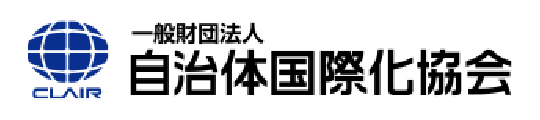 CLAIR

一般財団法人
自治体国際化協会